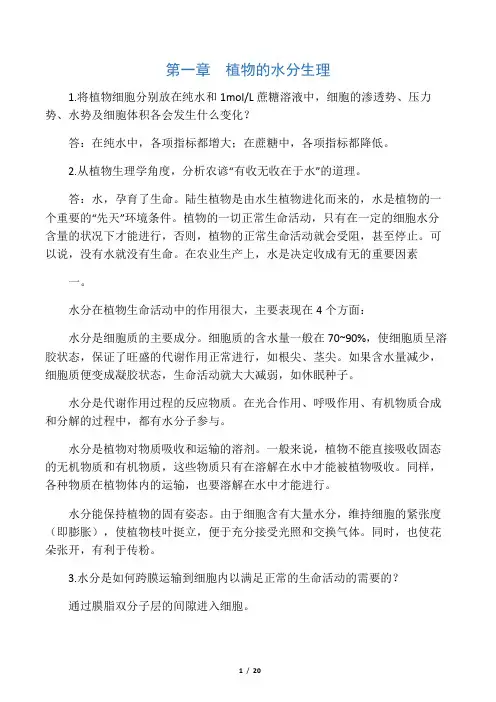 第一章　植物的水分生理

1.将植物细胞分别放在纯水和 1mol/L 蔗糖溶液中，细胞的渗透势、压力势、水势及细胞体积各会发生什么变化？

答：在纯水中，各项指标都增大；在蔗糖中，各项指标都降低。

2.从植物生理学角度，分析农谚“有收无收在于水”的道理。

答：水，孕育了生命。陆生植物是由水生植物进化而来的，水是植物的一个重要的“先天”环境条件。植物的一切正常生命活动，只有在一定的细胞水分含量的状况下才能进行，否则，植物的正常生命活动就会受阻，甚至停止。可以说，没有水就没有生命。在农业生产上，水是决定收成有无的重要因素

一。

水分在植物生命活动中的作用很大，主要表现在 4 个方面：

水分是细胞质的主要成分。细胞质的含水量一般在 70~90%，使细胞质呈溶胶状态，保证了旺盛的代谢作用正常进行，如根尖、茎尖。如果含水量减少，细胞质便变成凝胶状态，生命活动就大大减弱，如休眠种子。

水分是代谢作用过程的反应物质。在光合作用、呼吸作用、有机物质合成和分解的过程中，都有水分子参与。

水分是植物对物质吸收和运输的溶剂。一般来说，植物不能直接吸收固态的无机物质和有机物质，这些物质只有在溶解在水中才能被植物吸收。同样，各种物质在植物体内的运输，也要溶解在水中才能进行。

水分能保持植物的固有姿态。由于细胞含有大量水分，维持细胞的紧张度（即膨胀），使植物枝叶挺立，便于充分接受光照和交换气体。同时，也使花朵张开，有利于传粉。

3.水分是如何跨膜运输到细胞内以满足正常的生命活动的需要的？

通过膜脂双分子层的间隙进入细胞。

1 / 20